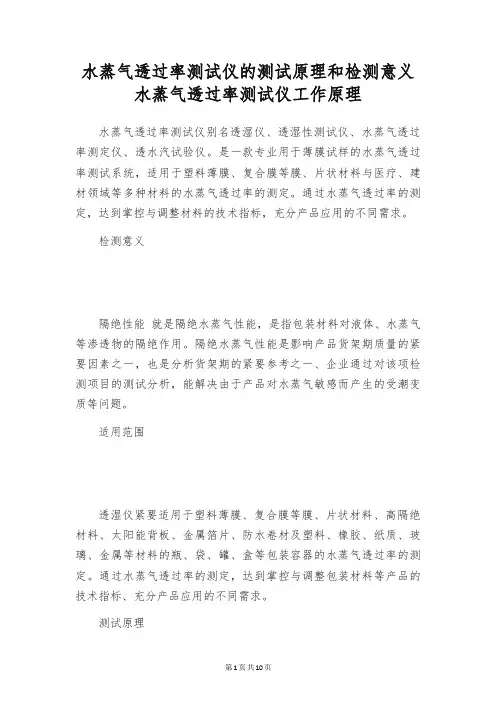 水蒸气透过率测试仪的测试原理和检测意义
水蒸气透过率测试仪工作原理

水蒸气透过率测试仪别名透湿仪、透湿性测试仪、水蒸气透过率测定仪、透水汽试验仪。是一款专业用于薄膜试样的水蒸气透过率测试系统，适用于塑料薄膜、复合膜等膜、片状材料与医疗、建材领域等多种材料的水蒸气透过率的测定。通过水蒸气透过率的测定，达到掌控与调整材料的技术指标，充分产品应用的不同需求。

检测意义

隔绝性能 就是隔绝水蒸气性能，是指包装材料对液体、水蒸气等渗透物的隔绝作用。隔绝水蒸气性能是影响产品货架期质量的紧要因素之一，也是分析货架期的紧要参考之一、企业通过对该项检测项目的测试分析，能解决由于产品对水蒸气敏感而产生的受潮变质等问题。

适用范围

透湿仪紧要适用于塑料薄膜、复合膜等膜、片状材料、高隔绝材料、太阳能背板、金属箔片、防水卷材及塑料、橡胶、纸质、玻璃、金属等材料的瓶、袋、罐、盒等包装容器的水蒸气透过率的测定。通过水蒸气透过率的测定，达到掌控与调整包装材料等产品的技术指标、充分产品应用的不同需求。

测试原理

第1页共10页